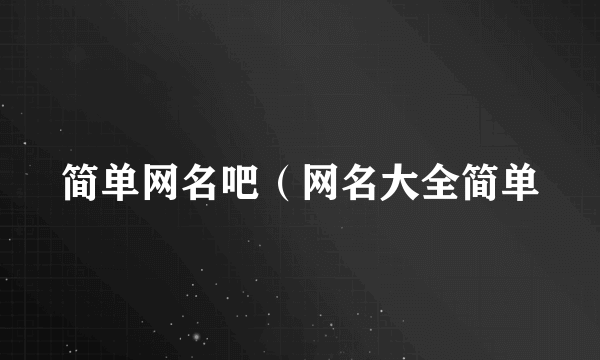 简单网名吧（网名大全简单